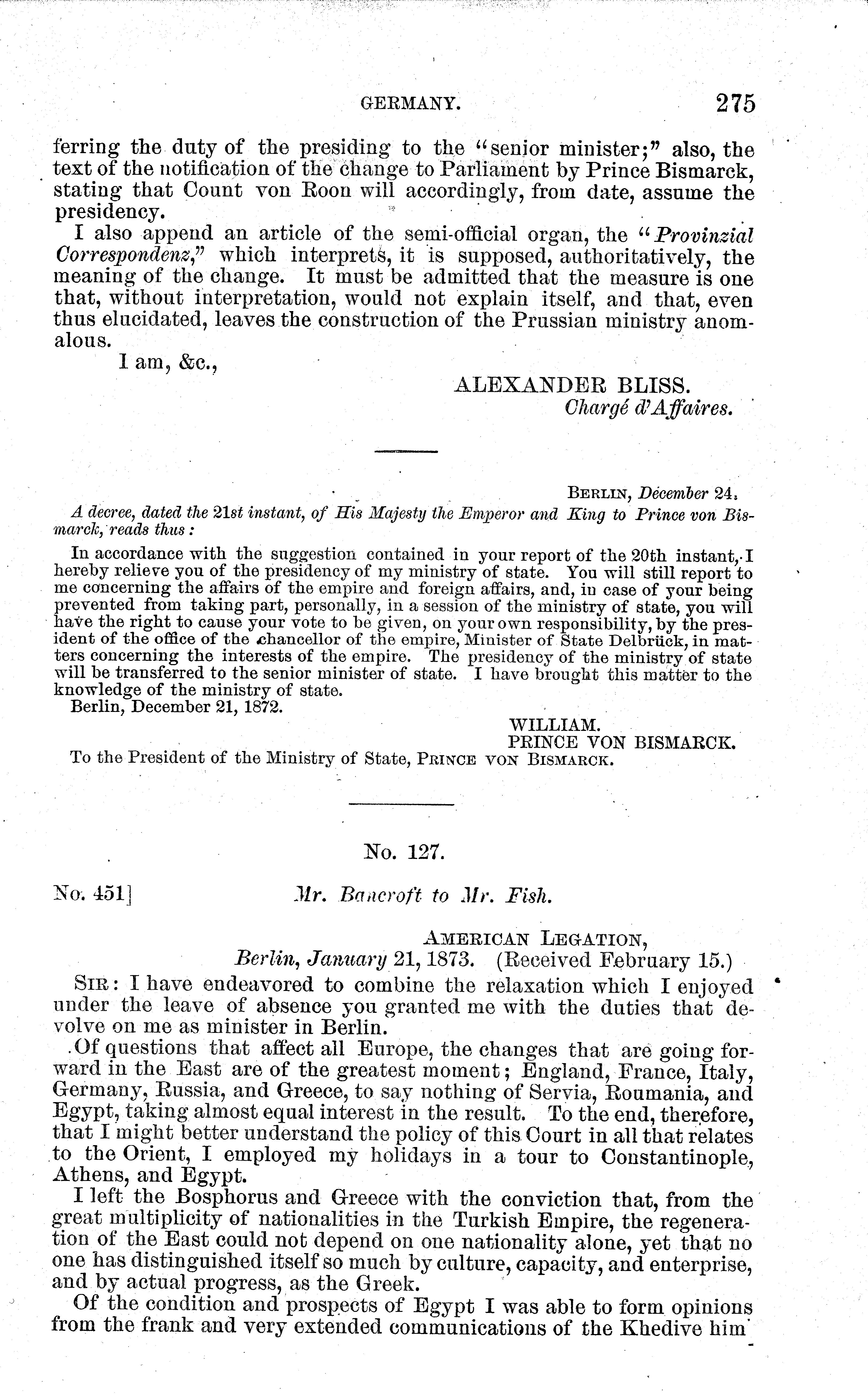 GERMANY. 275

ferring the duty of the presiding to the "senior minister;" also, the text of the notification of the change to Parliament by Prince Bismarck, stating that Count von Roon will accordingly, from date, assume the presidency.

I also append an article of the semi-official organ, the "Provinzial Correspondenz," which interprets, it is supposed, authoritatively, the meaning of the change. It must be admitted that the measure is one that, without interpretation, would not explain itself, and that, even thus elucidated, leaves the construction of the Prussian ministry anomalous.

I am, &c.,

ALEXANDER BLISS.
Chargé d'Affaires.

BERLIN, December 24.

A decree, dated the 21st instant, of His Majesty the Emperor and King to Prince von Bismarck, reads thus:

In accordance with the suggestion contained in your report of the 20th instant, I hereby relieve you of the presidency of my ministry of state. You will still report to me concerning the affairs of the empire and foreign affairs, and, in case of your being prevented from taking part, personally, in a session of the ministry of state, you will have the right to cause your vote to be given, on your own responsibility, by the president of the office of the chancellor of the empire, Minister of State Delbrück, in matters concerning the interests of the empire. The presidency of the ministry of state will be transferred to the senior minister of state. I have brought this matter to the knowledge of the ministry of state.

Berlin, December 21, 1872.

WILLIAM.
PRINCE VON BISMARCK.

To the President of the Ministry of State, PRINCE VON BISMARCK.

No. 127.

No. 451] Mr. Bancroft to Mr. Fish.

AMERICAN LEGATION,
Berlin, January 21, 1873. (Received February 15.)

SIR: I have endeavored to combine the relaxation which I enjoyed under the leave of absence you granted me with the duties that devolve on me as minister in Berlin.

Of questions that affect all Europe, the changes that are going forward in the East are of the greatest moment; England, France, Italy, Germany, Russia, and Greece, to say nothing of Servia, Roumania, and Egypt, taking almost equal interest in the result. To the end, therefore, that I might better understand the policy of this Court in all that relates to the Orient, I employed my holidays in a tour to Constantinople, Athens, and Egypt.

I left the Bosphorus and Greece with the conviction that, from the great multiplicity of nationalities in the Turkish Empire, the regeneration of the East could not depend on one nationality alone, yet that no one has distinguished itself so much by culture, capacity, and enterprise, and by actual progress, as the Greek.

Of the condition and prospects of Egypt I was able to form opinions from the frank and very extended communications of the Khedive him-